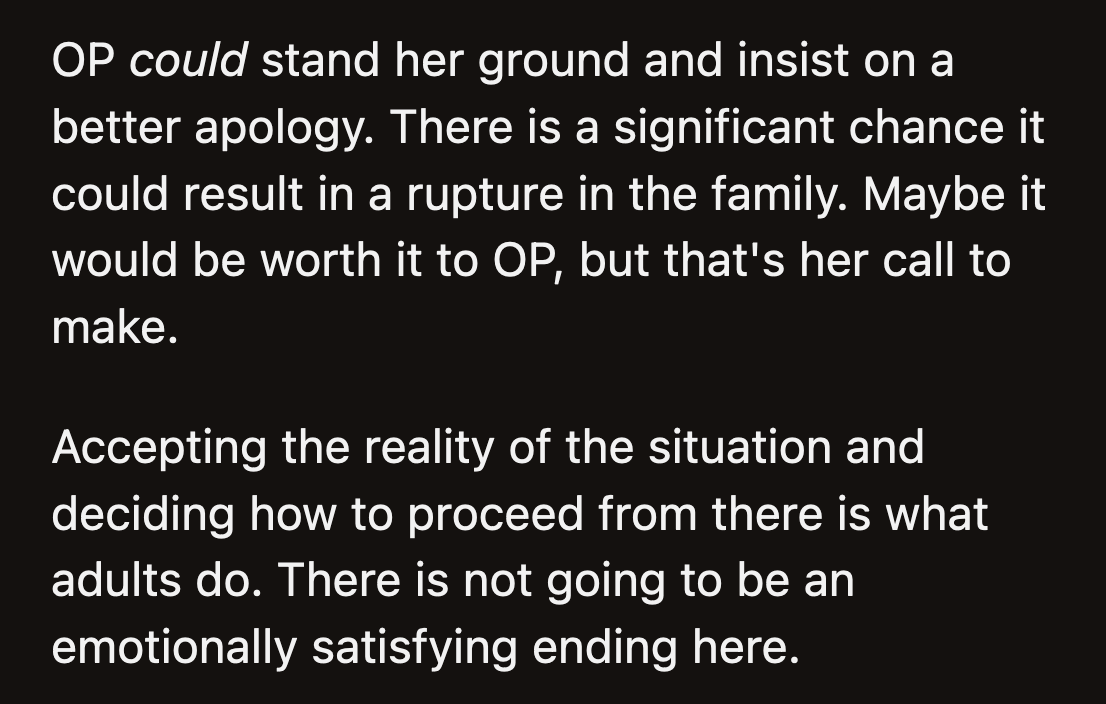 OP could stand her ground and insist on a better apology. There is a significant chance it could result in a rupture in the family. Maybe it would be worth it to OP, but that's her call to make.

Accepting the reality of the situation and deciding how to proceed from there is what adults do. There is not going to be an emotionally satisfying ending here.